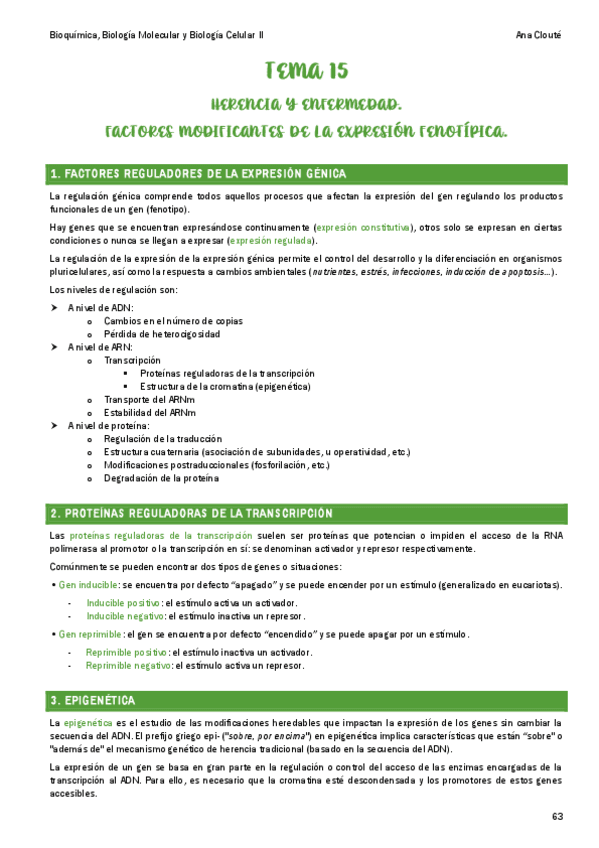 Bioquímica, Biología Molecular y Biología Celular II

Ana Clouté

TEMA 15

HERENCIA Y ENFERMEDAD.

FACTORES MODIFICANTES DE LA EXPRESIÓN FENOTÍPICA.

1. FACTORES REGULADORES DE LA EXPRESIÓN GÉNICA

La regulación génica comprende todos aquellos procesos que afectan la expresión del gen regulando los productos funcionales de un gen (fenotipo).

Hay genes que se encuentran expresándose continuamente (expresión constitutiva), otros solo se expresan en ciertas condiciones o nunca se llegan a expresar (expresión regulada).

La regulación de la expresión de la expresión génica permite el control del desarrollo y la diferenciación en organismos pluricelulares, así como la respuesta a cambios ambientales (nutrientes, estrés, infecciones, inducción de apoptosis…).

Los niveles de regulación son:

➤ A nivel de ADN:
 o Cambios en el número de copias
 o Pérdida de heterocigosidad
➤ A nivel de ARN:
 o Transcripción
  ▪ Proteínas reguladoras de la transcripción
  ▪ Estructura de la cromatina (epigenética)
 o Transporte del ARNm
 o Estabilidad del ARNm
➤ A nivel de proteína:
 o Regulación de la traducción
 o Estructura cuaternaria (asociación de subunidades, u operatividad, etc.)
 o Modificaciones postraduccionales (fosforilación, etc.)
 o Degradación de la proteína

2. PROTEÍNAS REGULADORAS DE LA TRANSCRIPCIÓN

Las proteínas reguladoras de la transcripción suelen ser proteínas que potencian o impiden el acceso de la RNA polimerasa al promotor o la transcripción en sí: se denominan activador y represor respectivamente.

Comúnmente se pueden encontrar dos tipos de genes o situaciones:

• Gen inducible: se encuentra por defecto "apagado" y se puede encender por un estímulo (generalizado en eucariotas).

- Inducible positivo: el estímulo activa un activador.
- Inducible negativo: el estímulo inactiva un represor.

• Gen reprimible: el gen se encuentra por defecto "encendido" y se puede apagar por un estímulo.

- Reprimible positivo: el estímulo inactiva un activador.
- Reprimible negativo: el estímulo activa un represor.

3. EPIGENÉTICA

La epigenética es el estudio de las modificaciones heredables que impactan la expresión de los genes sin cambiar la secuencia del ADN. El prefijo griego epi- ("sobre, por encima") en epigenética implica características que están "sobre" o "además de" el mecanismo genético de herencia tradicional (basado en la secuencia del ADN).

La expresión de un gen se basa en gran parte en la regulación o control del acceso de las enzimas encargadas de la transcripción al ADN. Para ello, es necesario que la cromatina esté descondensada y los promotores de estos genes accesibles.

63